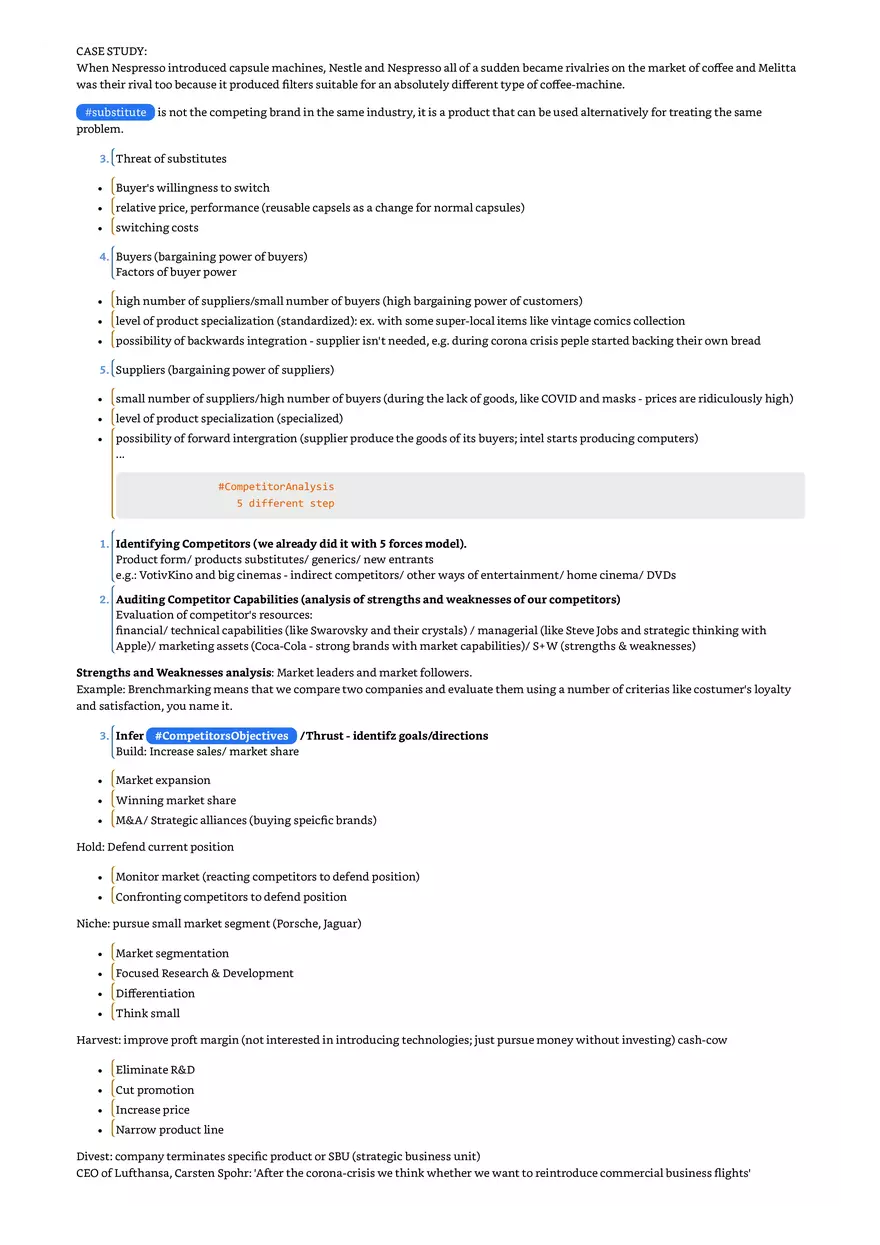 CASE STUDY:
When Nespresso introduced capsule machines, Nestle and Nespresso all of a sudden became rivalries on the market of coffee and Melitta was their rival too because it produced filters suitable for an absolutely different type of coffee-machine.

#substitute is not the competing brand in the same industry, it is a product that can be used alternatively for treating the same problem.

3. Threat of substitutes

- Buyer's willingness to switch
- relative price, performance (reusable capsels as a change for normal capsules)
- switching costs

4. Buyers (bargaining power of buyers)
Factors of buyer power

- high number of suppliers/small number of buyers (high bargaining power of customers)
- level of product specialization (standardized): ex. with some super-local items like vintage comics collection
- possibility of backwards integration - supplier isn't needed, e.g. during corona crisis peple started backing their own bread

5. Suppliers (bargaining power of suppliers)

- small number of suppliers/high number of buyers (during the lack of goods, like COVID and masks - prices are ridiculously high)
- level of product specialization (specialized)
- possibility of forward intergration (supplier produce the goods of its buyers; intel starts producing computers)
...

#CompetitorAnalysis
5 different step

1. Identifying Competitors (we already did it with 5 forces model).
Product form/ products substitutes/ generics/ new entrants
e.g.: VotivKino and big cinemas - indirect competitors/ other ways of entertainment/ home cinema/ DVDs

2. Auditing Competitor Capabilities (analysis of strengths and weaknesses of our competitors)
Evaluation of competitor's resources:
financial/ technical capabilities (like Swarovsky and their crystals) / managerial (like Steve Jobs and strategic thinking with Apple)/ marketing assets (Coca-Cola - strong brands with market capabilities)/ S+W (strengths & weaknesses)

Strengths and Weaknesses analysis: Market leaders and market followers.
Example: Brenchmarking means that we compare two companies and evaluate them using a number of criterias like costumer's loyalty and satisfaction, you name it.

3. Infer #CompetitorsObjectives /Thrust - identifz goals/directions
Build: Increase sales/ market share

- Market expansion
- Winning market share
- M&A/ Strategic alliances (buying speicfic brands)

Hold: Defend current position

- Monitor market (reacting competitors to defend position)
- Confronting competitors to defend position

Niche: pursue small market segment (Porsche, Jaguar)

- Market segmentation
- Focused Research & Development
- Differentiation
- Think small

Harvest: improve proft margin (not interested in introducing technologies; just pursue money without investing) cash-cow

- Eliminate R&D
- Cut promotion
- Increase price
- Narrow product line

Divest: company terminates specific product or SBU (strategic business unit)
CEO of Lufthansa, Carsten Spohr: 'After the corona-crisis we think whether we want to reintroduce commercial business flights'